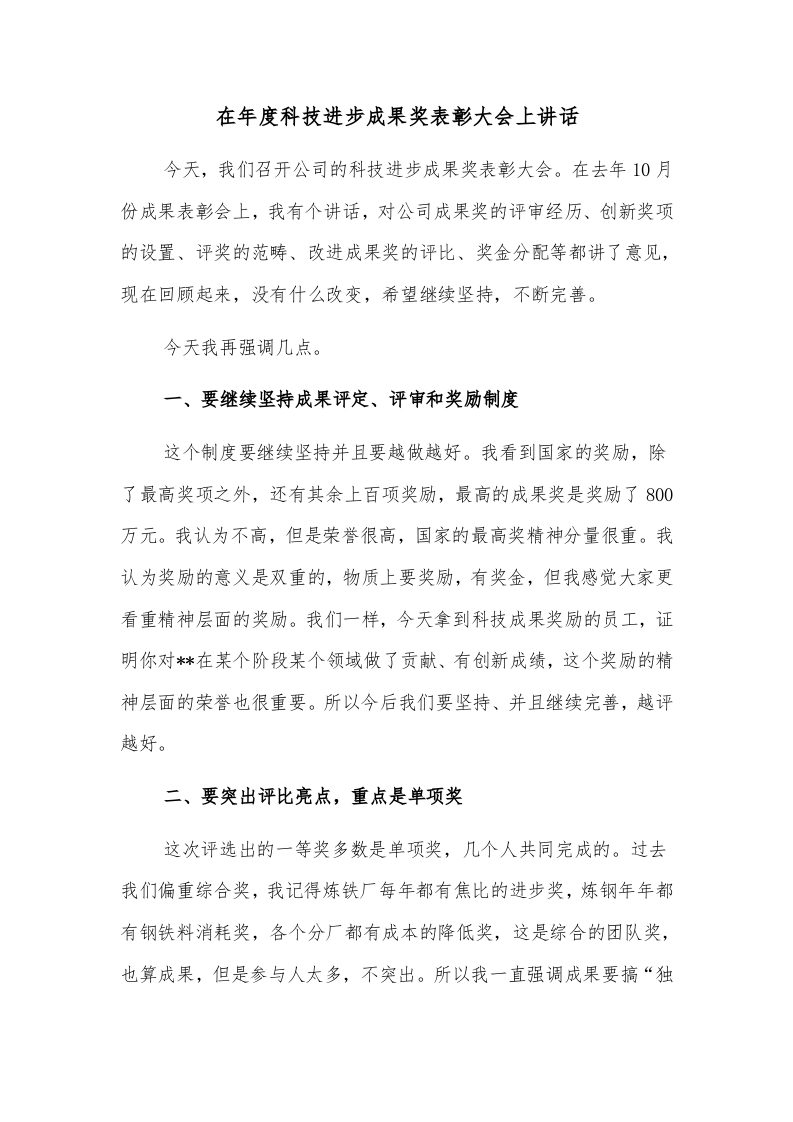 在年度科技进步成果奖表彰大会上讲话

今天，我们召开公司的科技进步成果奖表彰大会。在去年10月份成果表彰会上，我有个讲话，对公司成果奖的评审经历、创新奖项的设置、评奖的范畴、改进成果奖的评比、奖金分配等都讲了意见，现在回顾起来，没有什么改变，希望继续坚持，不断完善。

今天我再强调几点。

一、要继续坚持成果评定、评审和奖励制度

这个制度要继续坚持并且要越做越好。我看到国家的奖励，除了最高奖项之外，还有其余上百项奖励，最高的成果奖是奖励了800万元。我认为不高，但是荣誉很高，国家的最高奖精神分量很重。我认为奖励的意义是双重的，物质上要奖励，有奖金，但我感觉大家更看重精神层面的奖励。我们一样，今天拿到科技成果奖励的员工，证明你对**在某个阶段某个领域做了贡献、有创新成绩，这个奖励的精神层面的荣誉也很重要。所以今后我们要坚持、并且继续完善，越评越好。

二、要突出评比亮点，重点是单项奖

这次评选出的一等奖多数是单项奖，几个人共同完成的。过去我们偏重综合奖，我记得炼铁厂每年都有焦比的进步奖，炼钢年年都有钢铁料消耗奖，各个分厂都有成本的降低奖，这是综合的团队奖，也算成果，但是参与人太多，不突出。所以我一直强调成果要搞“独